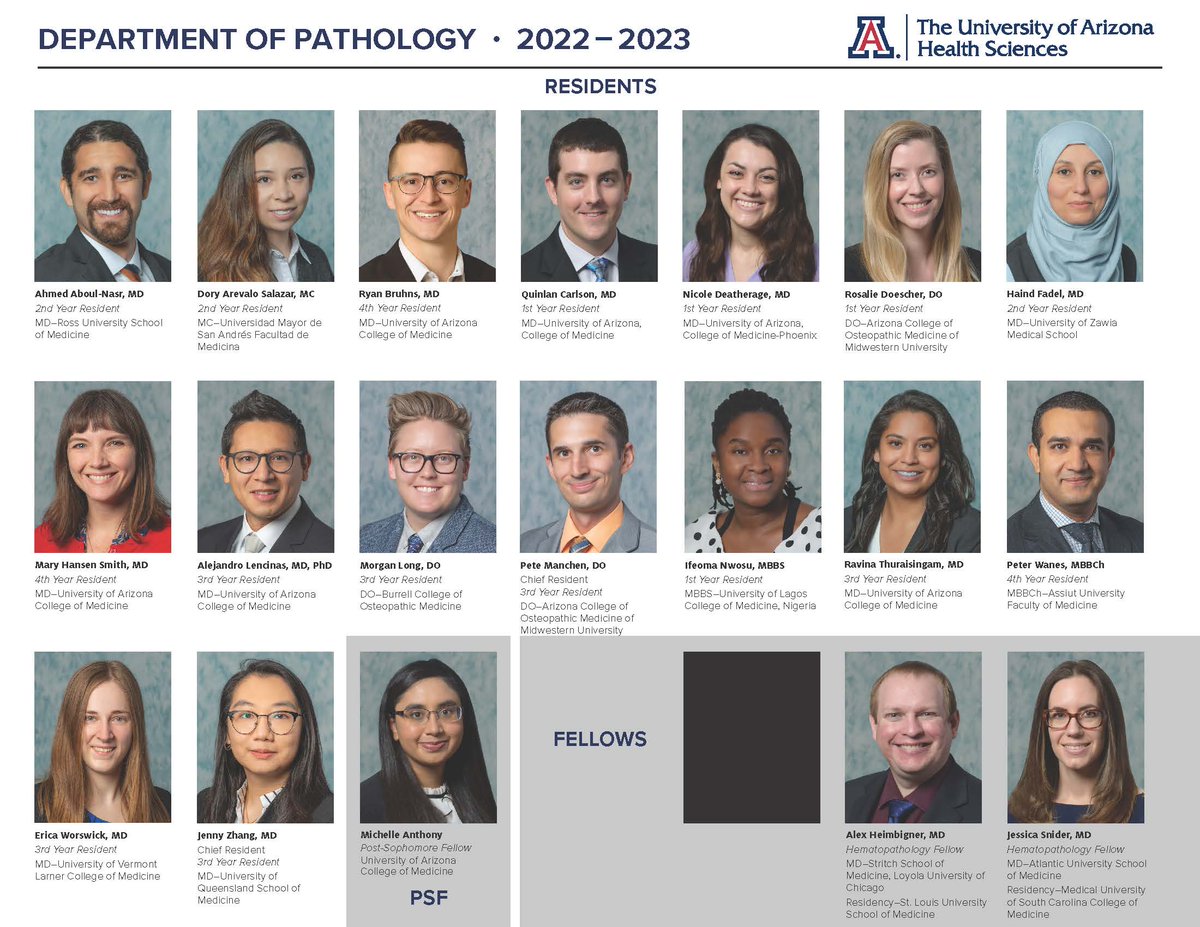 DEPARTMENT OF PATHOLOGY • 2022 – 2023

The University of Arizona Health Sciences

RESIDENTS

Ahmed Aboul-Nasr, MD
2nd Year Resident
MD–Ross University School of Medicine

Dory Arevalo Salazar, MC
2nd Year Resident
MC–Universidad Mayor de San Andrés Facultad de Medicina

Ryan Bruhns, MD
4th Year Resident
MD–University of Arizona College of Medicine

Quinlan Carlson, MD
1st Year Resident
MD–University of Arizona, College of Medicine

Nicole Deatherage, MD
1st Year Resident
MD–University of Arizona, College of Medicine-Phoenix

Rosalie Doescher, DO
1st Year Resident
DO–Arizona College of Osteopathic Medicine of Midwestern University

Haind Fadel, MD
2nd Year Resident
MD–University of Zawia Medical School

Mary Hansen Smith, MD
4th Year Resident
MD–University of Arizona College of Medicine

Alejandro Lencinas, MD, PhD
3rd Year Resident
MD–University of Arizona College of Medicine

Morgan Long, DO
3rd Year Resident
DO–Burrell College of Osteopathic Medicine

Pete Manchen, DO
Chief Resident
3rd Year Resident
DO–Arizona College of Osteopathic Medicine of Midwestern University

Ifeoma Nwosu, MBBS
1st Year Resident
MBBS–University of Lagos College of Medicine, Nigeria

Ravina Thuraisingam, MD
3rd Year Resident
MD–University of Arizona College of Medicine

Peter Wanes, MBBCh
4th Year Resident
MBBCh–Assiut University Faculty of Medicine

Erica Worswick, MD
3rd Year Resident
MD–University of Vermont Larner College of Medicine

Jenny Zhang, MD
Chief Resident
3rd Year Resident
MD–University of Queensland School of Medicine

Michelle Anthony
Post-Sophomore Fellow
University of Arizona College of Medicine

PSF

FELLOWS

Alex Heimbigner, MD
Hematopathology Fellow
MD–Stritch School of Medicine, Loyola University of Chicago
Residency–St. Louis University School of Medicine

Jessica Snider, MD
Hematopathology Fellow
MD–Atlantic University School of Medicine
Residency–Medical University of South Carolina College of Medicine